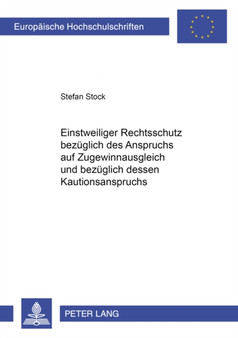 Europäische Hochschulschriften

Stefan Stock

Einstweiliger Rechtsschutz bezüglich des Anspruchs auf Zugewinnausgleich und bezüglich dessen Kautionsanspruchs

PETER LANG